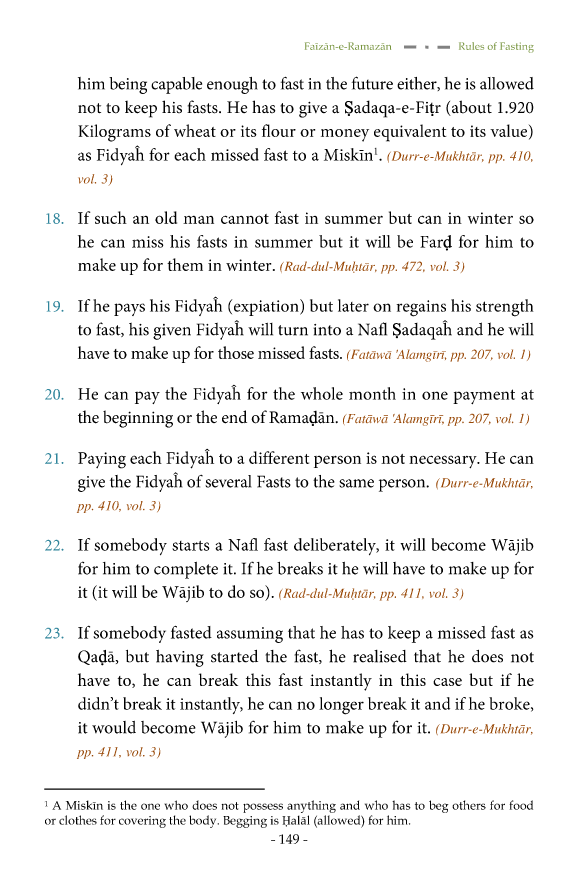 Faizān-e-Ramazān ▬ ▪ ▬ Rules of Fasting

him being capable enough to fast in the future either, he is allowed not to keep his fasts. He has to give a Ṣadaqa-e-Fiṭr (about 1.920 Kilograms of wheat or its flour or money equivalent to its value) as Fidyaĥ for each missed fast to a Miskīn$^1$. (Durr-e-Mukhtār, pp. 410, vol. 3)

18. If such an old man cannot fast in summer but can in winter so he can miss his fasts in summer but it will be Farḍ for him to make up for them in winter. (Rad-dul-Muḥtār, pp. 472, vol. 3)

19. If he pays his Fidyaĥ (expiation) but later on regains his strength to fast, his given Fidyaĥ will turn into a Nafl Ṣadaqaĥ and he will have to make up for those missed fasts. (Fatāwā 'Alamgīrī, pp. 207, vol. 1)

20. He can pay the Fidyaĥ for the whole month in one payment at the beginning or the end of Ramaḍān. (Fatāwā 'Alamgīrī, pp. 207, vol. 1)

21. Paying each Fidyaĥ to a different person is not necessary. He can give the Fidyaĥ of several Fasts to the same person. (Durr-e-Mukhtār, pp. 410, vol. 3)

22. If somebody starts a Nafl fast deliberately, it will become Wājib for him to complete it. If he breaks it he will have to make up for it (it will be Wājib to do so). (Rad-dul-Muḥtār, pp. 411, vol. 3)

23. If somebody fasted assuming that he has to keep a missed fast as Qaḍā, but having started the fast, he realised that he does not have to, he can break this fast instantly in this case but if he didn't break it instantly, he can no longer break it and if he broke, it would become Wājib for him to make up for it. (Durr-e-Mukhtār, pp. 411, vol. 3)

$^1$ A Miskīn is the one who does not possess anything and who has to beg others for food or clothes for covering the body. Begging is Ḥalāl (allowed) for him.

- 149 -